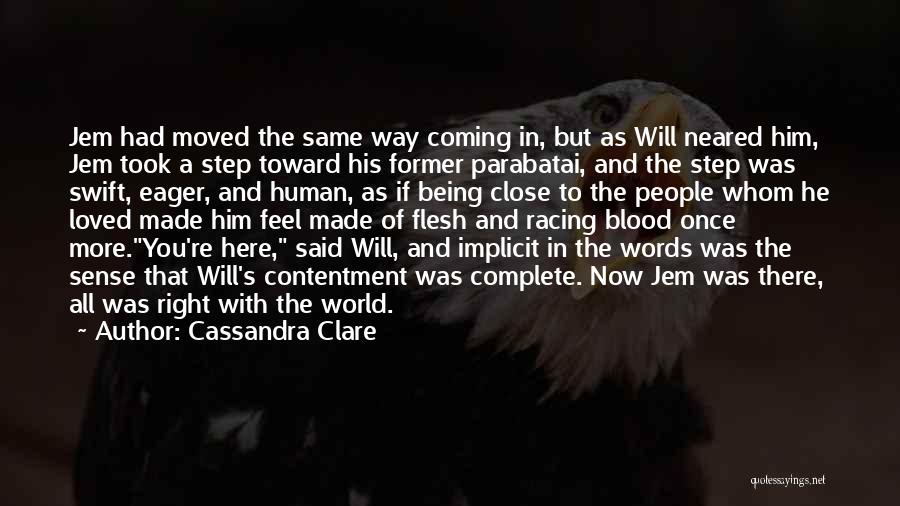 Jem had moved the same way coming in, but as Will neared him, Jem took a step toward his former parabatai, and the step was swift, eager, and human, as if being close to the people whom he loved made him feel made of flesh and racing blood once more."You're here," said Will, and implicit in the words was the sense that Will's contentment was complete. Now Jem was there, all was right with the world.

~ Author: Cassandra Clare

quotessayings.net